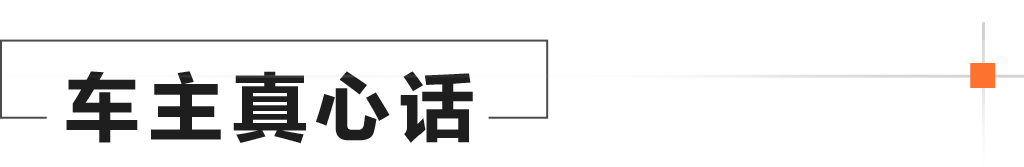 车主真心话